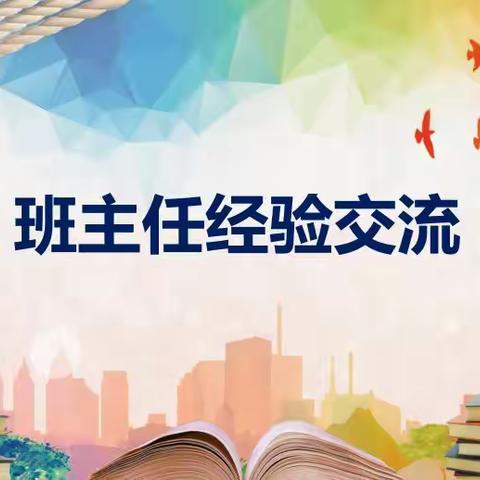 班主任经验交流